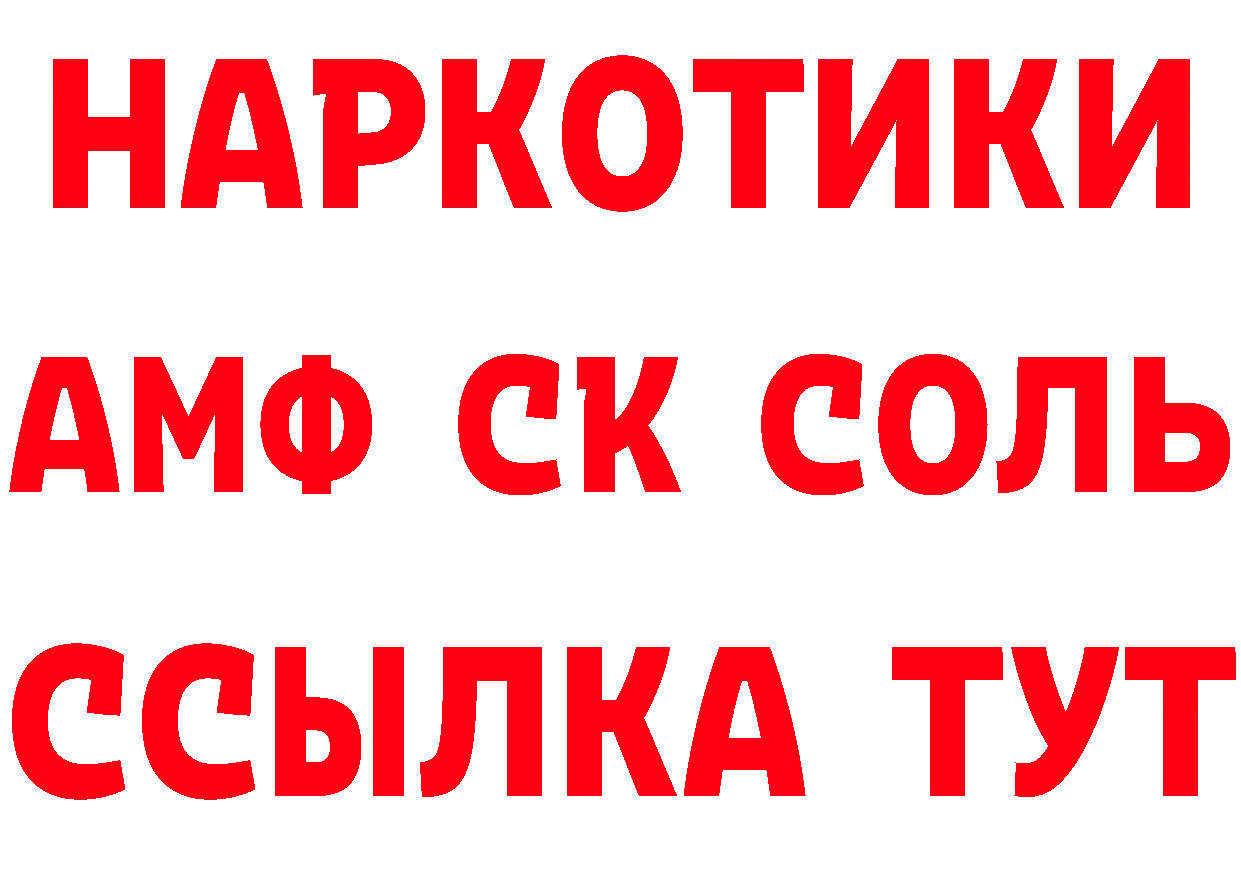 НАРКОТИКИ

АМФ СК СОЛЬ

ССЫЛКА ТУТ